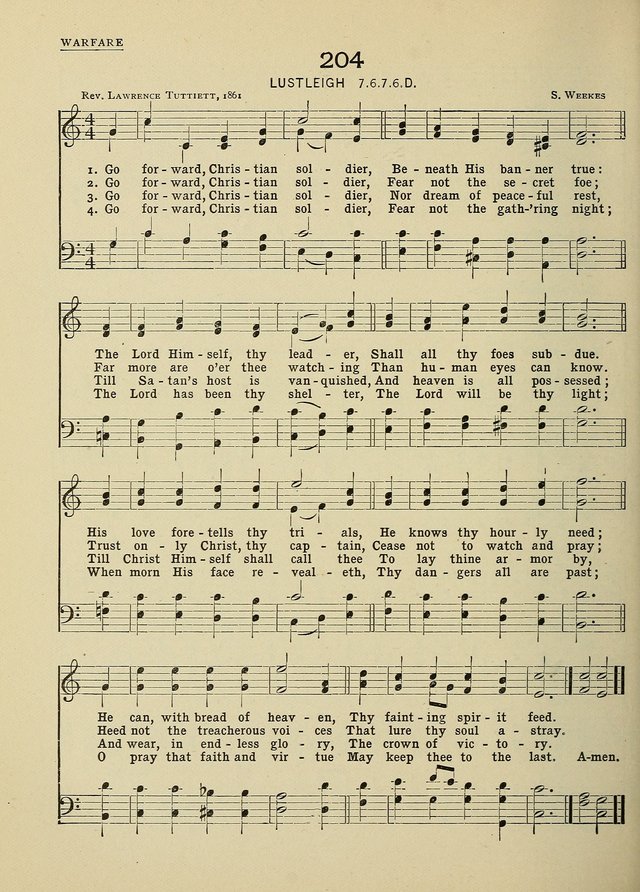 WARFARE

204

LUSTLEIGH 7.6.7.6.D.

Rev. Lawrence Tuttiett, 1861

S. Weekes

1. Go for - ward, Chris - tian sol - dier, Be - neath His ban - ner true:
2. Go for - ward, Chris - tian sol - dier, Fear not the se - cret foe;
3. Go for - ward, Chris - tian sol - dier, Nor dream of peace - ful rest,
4. Go for - ward, Chris - tian sol - dier, Fear not the gath-'ring night;

The Lord Him - self, thy lead - er, Shall all thy foes sub - due.
Far more are o'er thee watch - ing Than hu - man eyes can know.
Till Sa - tan's host is van - quished, And heaven is all pos - sessed;
The Lord has been thy shel - ter, The Lord will be thy light;

His love fore - tells thy tri - als, He knows thy hour - ly need;
Trust on - ly Christ, thy cap - tain, Cease not to watch and pray;
Till Christ Him - self shall call thee To lay thine ar - mor by,
When morn His face re - veal - eth, Thy dan - gers all are past;

He can, with bread of heav - en, Thy faint - ing spir - it feed.
Heed not the treacherous voi - ces That lure thy soul a - stray.
And wear, in end - less glo - ry, The crown of vic - to - ry.
O pray that faith and vir - tue May keep thee to the last. A-men.